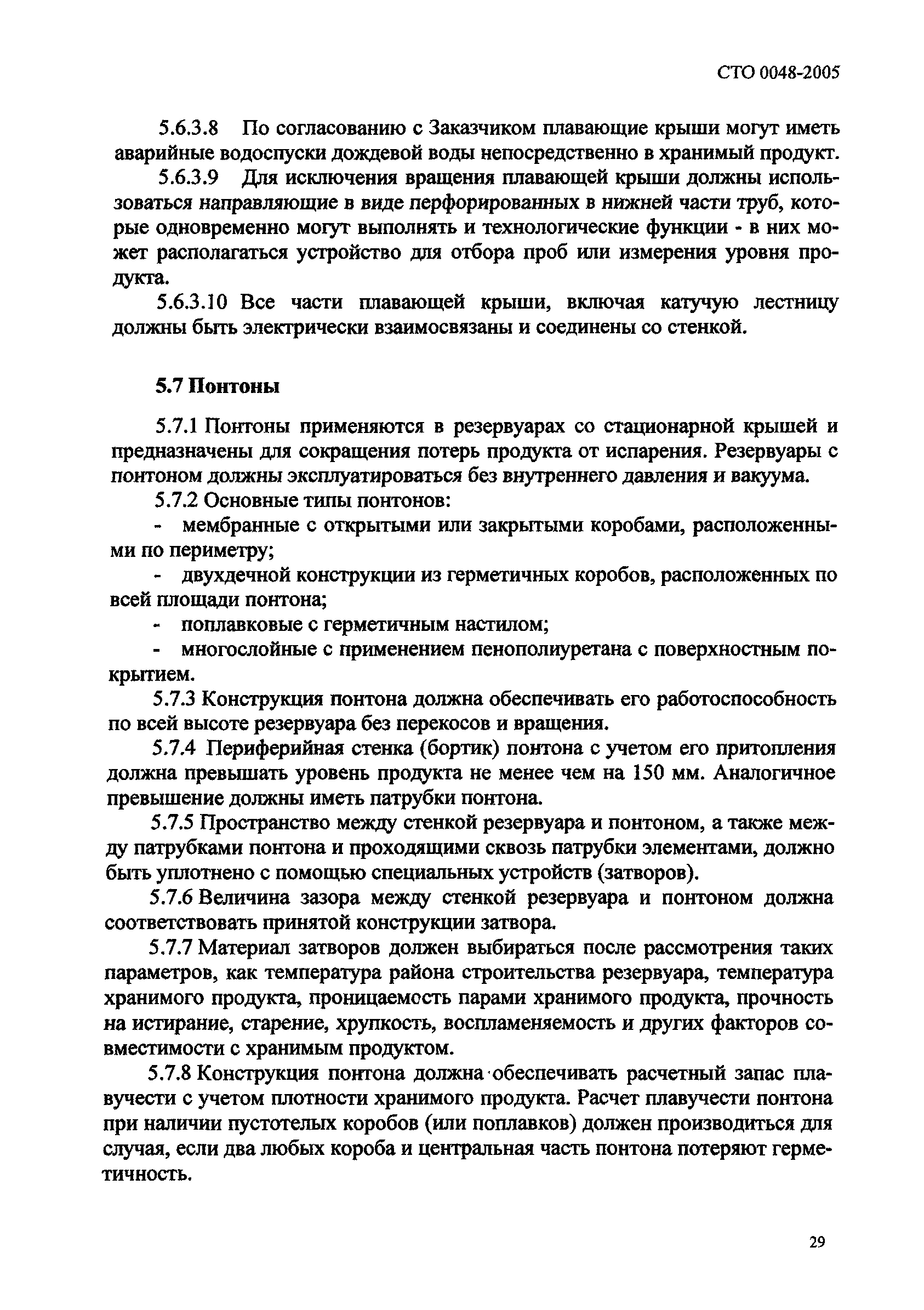 СТО 0048-2005

5.6.3.8 По согласованию с Заказчиком плавающие крыши могут иметь аварийные водоспуски дождевой воды непосредственно в хранимый продукт.

5.6.3.9 Для исключения вращения плавающей крыши должны использоваться направляющие в виде перфорированных в нижней части труб, которые одновременно могут выполнять и технологические функции - в них может располагаться устройство для отбора проб или измерения уровня продукта.

5.6.3.10 Все части плавающей крыши, включая катучую лестницу должны быть электрически взаимосвязаны и соединены со стенкой.

5.7 Понтоны

5.7.1 Понтоны применяются в резервуарах со стационарной крышей и предназначены для сокращения потерь продукта от испарения. Резервуары с понтоном должны эксплуатироваться без внутреннего давления и вакуума.

5.7.2 Основные типы понтонов:

- мембранные с открытыми или закрытыми коробами, расположенными по периметру;

- двухдечной конструкции из герметичных коробов, расположенных по всей площади понтона;

- поплавковые с герметичным настилом;

- многослойные с применением пенополиуретана с поверхностным покрытием.

5.7.3 Конструкция понтона должна обеспечивать его работоспособность по всей высоте резервуара без перекосов и вращения.

5.7.4 Периферийная стенка (бортик) понтона с учетом его притопления должна превышать уровень продукта не менее чем на 150 мм. Аналогичное превышение должны иметь патрубки понтона.

5.7.5 Пространство между стенкой резервуара и понтоном, а также между патрубками понтона и проходящими сквозь патрубки элементами, должно быть уплотнено с помощью специальных устройств (затворов).

5.7.6 Величина зазора между стенкой резервуара и понтоном должна соответствовать принятой конструкции затвора.

5.7.7 Материал затворов должен выбираться после рассмотрения таких параметров, как температура района строительства резервуара, температура хранимого продукта, проницаемость парами хранимого продукта, прочность на истирание, старение, хрупкость, воспламеняемость и других факторов совместимости с хранимым продуктом.

5.7.8 Конструкция понтона должна обеспечивать расчетный запас плавучести с учетом плотности хранимого продукта. Расчет плавучести понтона при наличии пустотелых коробов (или поплавков) должен производиться для случая, если два любых короба и центральная часть понтона потеряют герметичность.

29